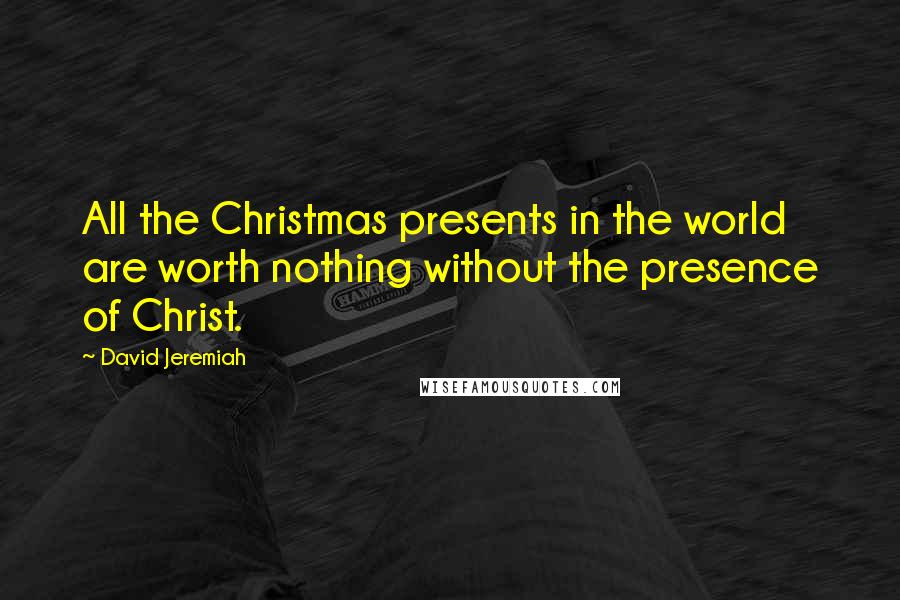 All the Christmas presents in the world are worth nothing without the presence of Christ.

~ David Jeremiah

WISEFAMOUSQUOTES.COM